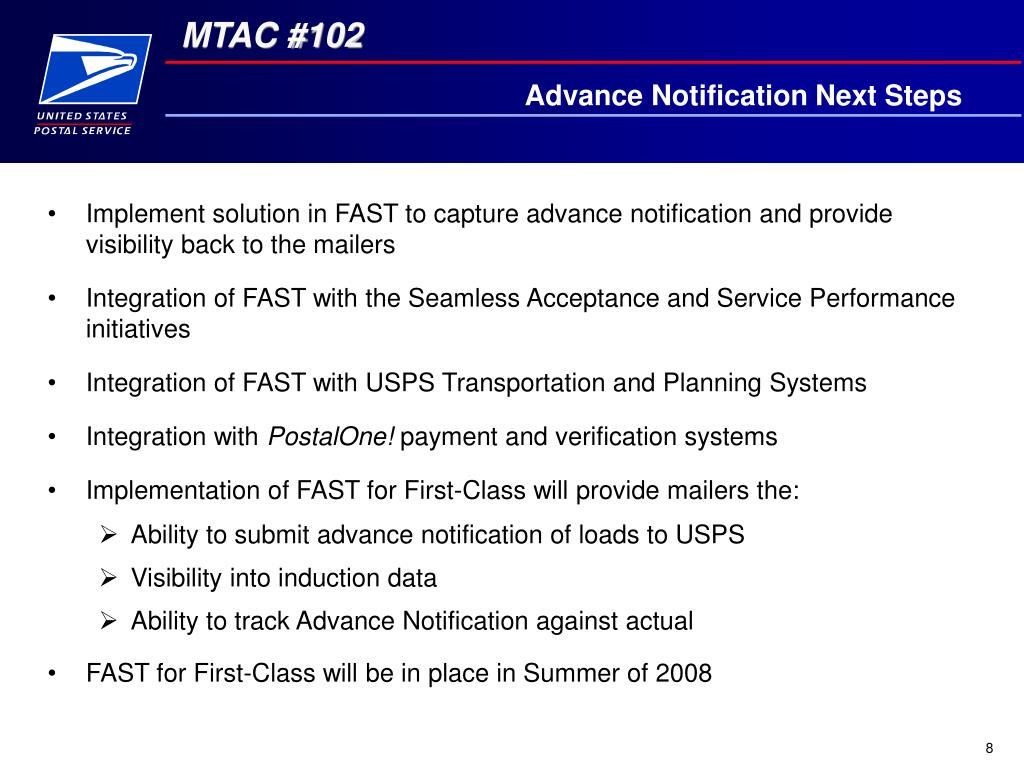 UNITED STATES POSTAL SERVICE

MTAC #102

Advance Notification Next Steps

• Implement solution in FAST to capture advance notification and provide visibility back to the mailers

• Integration of FAST with the Seamless Acceptance and Service Performance initiatives

• Integration of FAST with USPS Transportation and Planning Systems

• Integration with PostalOne! payment and verification systems

• Implementation of FAST for First-Class will provide mailers the:

➢ Ability to submit advance notification of loads to USPS

➢ Visibility into induction data

➢ Ability to track Advance Notification against actual

• FAST for First-Class will be in place in Summer of 2008

8